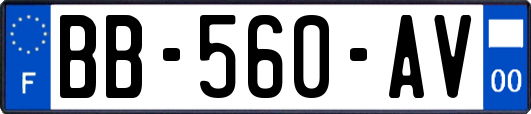 F

BB-560-AV

00